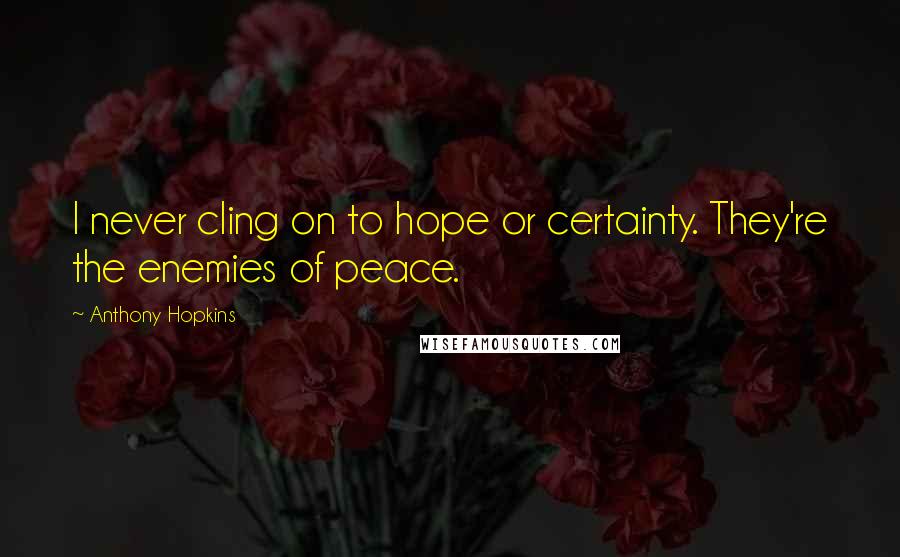 I never cling on to hope or certainty. They're the enemies of peace.

~ Anthony Hopkins

WISEFAMOUSQUOTES.COM